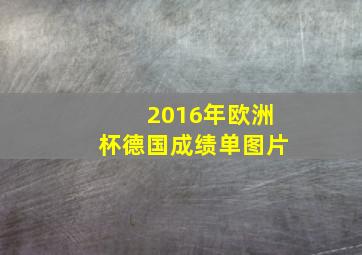 2016年欧洲杯德国成绩单图片